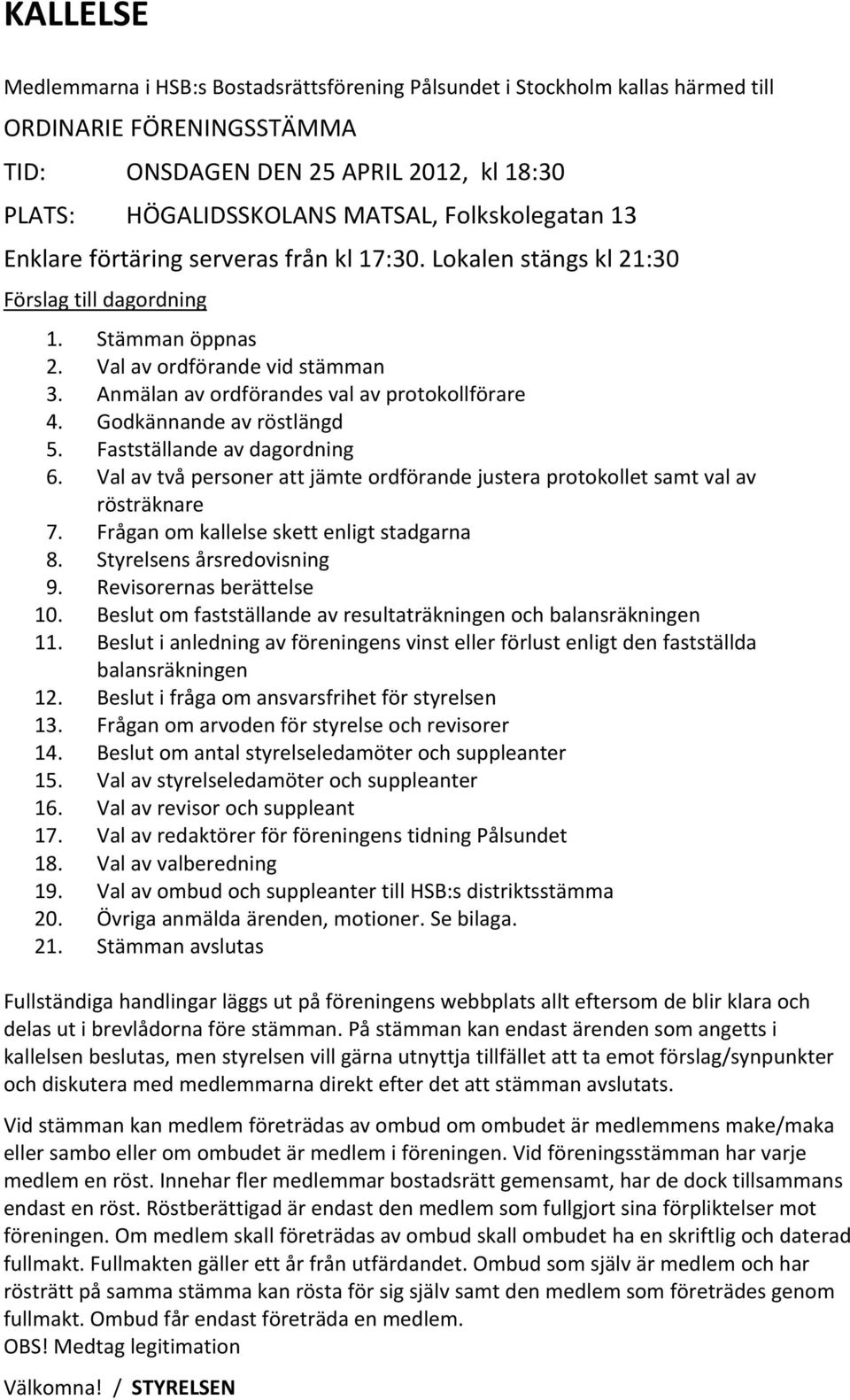 KALLELSE

Medlemmarna i HSB:s Bostadsrättsförening Pålsundet i Stockholm kallas härmed till

ORDINARIE FÖRENINGSSTÄMMA

TID: ONSDAGEN DEN 25 APRIL 2012, kl 18:30

PLATS: HÖGALIDSSKOLANS MATSAL, Folkskolegatan 13

Enklare förtäring serveras från kl 17:30. Lokalen stängs kl 21:30

Förslag till dagordning

1. Stämman öppnas
2. Val av ordförande vid stämman
3. Anmälan av ordförandes val av protokollförare
4. Godkännande av röstlängd
5. Fastställande av dagordning
6. Val av två personer att jämte ordförande justera protokollet samt val av rösträknare
7. Frågan om kallelse skett enligt stadgarna
8. Styrelsens årsredovisning
9. Revisorernas berättelse
10. Beslut om fastställande av resultaträkningen och balansräkningen
11. Beslut i anledning av föreningens vinst eller förlust enligt den fastställda balansräkningen
12. Beslut i fråga om ansvarsfrihet för styrelsen
13. Frågan om arvoden för styrelse och revisorer
14. Beslut om antal styrelseledamöter och suppleanter
15. Val av styrelseledamöter och suppleanter
16. Val av revisor och suppleant
17. Val av redaktörer för föreningens tidning Pålsundet
18. Val av valberedning
19. Val av ombud och suppleanter till HSB:s distriktsstämma
20. Övriga anmälda ärenden, motioner. Se bilaga.
21. Stämman avslutas

Fullständiga handlingar läggs ut på föreningens webbplats allt eftersom de blir klara och delas ut i brevlådorna före stämman. På stämman kan endast ärenden som angetts i kallelsen beslutas, men styrelsen vill gärna utnyttja tillfället att ta emot förslag/synpunkter och diskutera med medlemmarna direkt efter det att stämman avslutats.

Vid stämman kan medlem företrädas av ombud om ombudet är medlemmens make/maka eller sambo eller om ombudet är medlem i föreningen. Vid föreningsstämman har varje medlem en röst. Innehar fler medlemmar bostadsrätt gemensamt, har de dock tillsammans endast en röst. Röstberättigad är endast den medlem som fullgjort sina förpliktelser mot föreningen. Om medlem skall företrädas av ombud skall ombudet ha en skriftlig och daterad fullmakt. Fullmakten gäller ett år från utfärdandet. Ombud som själv är medlem och har rösträtt på samma stämma kan rösta för sig själv samt den medlem som företrädes genom fullmakt. Ombud får endast företräda en medlem.
OBS! Medtag legitimation

Välkomna! / STYRELSEN